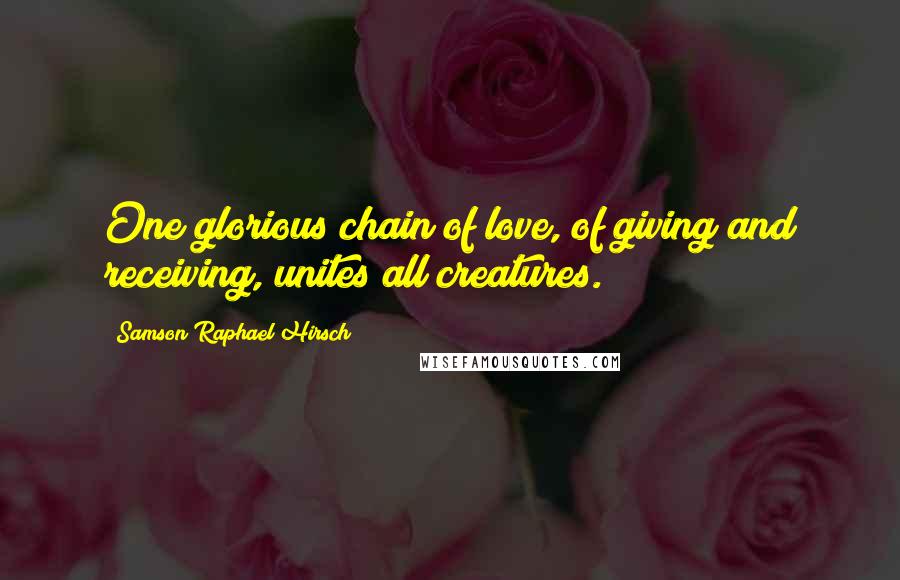 One glorious chain of love, of giving and receiving, unites all creatures.

Samson Raphael Hirsch

WISEFAMOUSQUOTES.COM